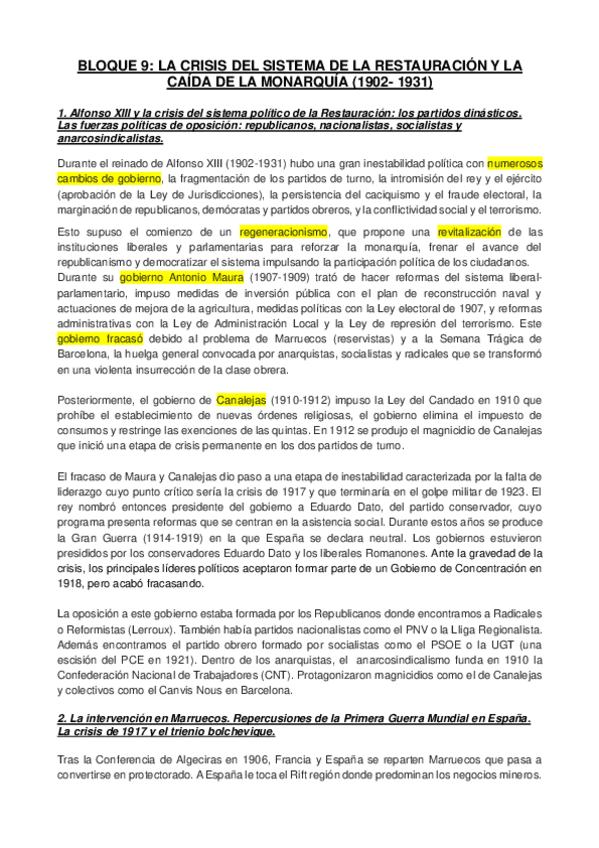 BLOQUE 9: LA CRISIS DEL SISTEMA DE LA RESTAURACIÓN Y LA CAÍDA DE LA MONARQUÍA (1902- 1931)

1. Alfonso XIII y la crisis del sistema político de la Restauración: los partidos dinásticos. Las fuerzas políticas de oposición: republicanos, nacionalistas, socialistas y anarcosindicalistas.

Durante el reinado de Alfonso XIII (1902-1931) hubo una gran inestabilidad política con numerosos cambios de gobierno, la fragmentación de los partidos de turno, la intromisión del rey y el ejército (aprobación de la Ley de Jurisdicciones), la persistencia del caciquismo y el fraude electoral, la marginación de republicanos, demócratas y partidos obreros, y la conflictividad social y el terrorismo.

Esto supuso el comienzo de un regeneracionismo, que propone una revitalización de las instituciones liberales y parlamentarias para reforzar la monarquía, frenar el avance del republicanismo y democratizar el sistema impulsando la participación política de los ciudadanos.
Durante su gobierno Antonio Maura (1907-1909) trató de hacer reformas del sistema liberal-parlamentario, impuso medidas de inversión pública con el plan de reconstrucción naval y actuaciones de mejora de la agricultura, medidas políticas con la Ley electoral de 1907, y reformas administrativas con la Ley de Administración Local y la Ley de represión del terrorismo. Este gobierno fracasó debido al problema de Marruecos (reservistas) y a la Semana Trágica de Barcelona, la huelga general convocada por anarquistas, socialistas y radicales que se transformó en una violenta insurrección de la clase obrera.

Posteriormente, el gobierno de Canalejas (1910-1912) impuso la Ley del Candado en 1910 que prohíbe el establecimiento de nuevas órdenes religiosas, el gobierno elimina el impuesto de consumos y restringe las exenciones de las quintas. En 1912 se produjo el magnicidio de Canalejas que inició una etapa de crisis permanente en los dos partidos de turno.

El fracaso de Maura y Canalejas dio paso a una etapa de inestabilidad caracterizada por la falta de liderazgo cuyo punto crítico sería la crisis de 1917 y que terminaría en el golpe militar de 1923. El rey nombró entonces presidente del gobierno a Eduardo Dato, del partido conservador, cuyo programa presenta reformas que se centran en la asistencia social. Durante estos años se produce la Gran Guerra (1914-1919) en la que España se declara neutral. Los gobiernos estuvieron presididos por los conservadores Eduardo Dato y los liberales Romanones. Ante la gravedad de la crisis, los principales líderes políticos aceptaron formar parte de un Gobierno de Concentración en 1918, pero acabó fracasando.

La oposición a este gobierno estaba formada por los Republicanos donde encontramos a Radicales o Reformistas (Lerroux). También había partidos nacionalistas como el PNV o la Lliga Regionalista. Además encontramos el partido obrero formado por socialistas como el PSOE o la UGT (una escisión del PCE en 1921). Dentro de los anarquistas, el anarcosindicalismo funda en 1910 la Confederación Nacional de Trabajadores (CNT). Protagonizaron magnicidios como el de Canalejas y colectivos como el Canvis Nous en Barcelona.

2. La intervención en Marruecos. Repercusiones de la Primera Guerra Mundial en España. La crisis de 1917 y el trienio bolchevique.

Tras la Conferencia de Algeciras en 1906, Francia y España se reparten Marruecos que pasa a convertirse en protectorado. A España le toca el Rift región donde predominan los negocios mineros.